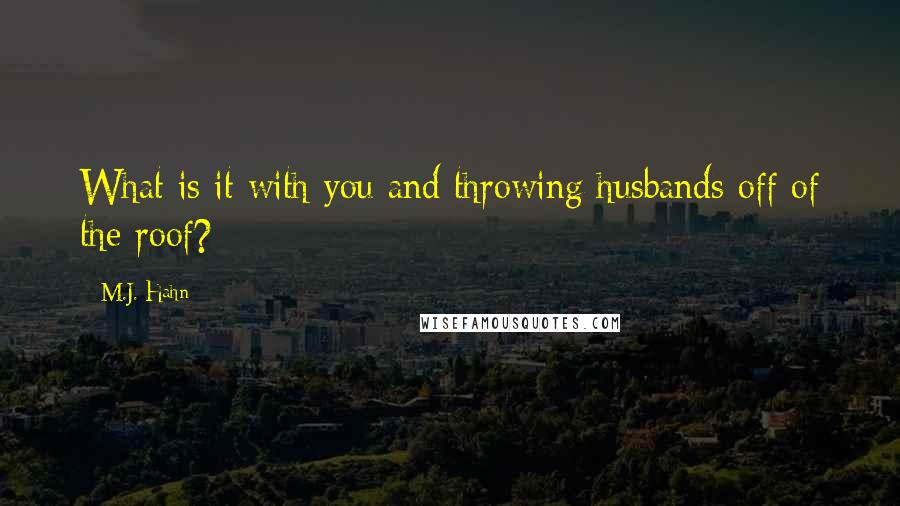 What is it with you and throwing husbands off of the roof?

M.J. Hahn

WISEFAMOUSQUOTES.COM